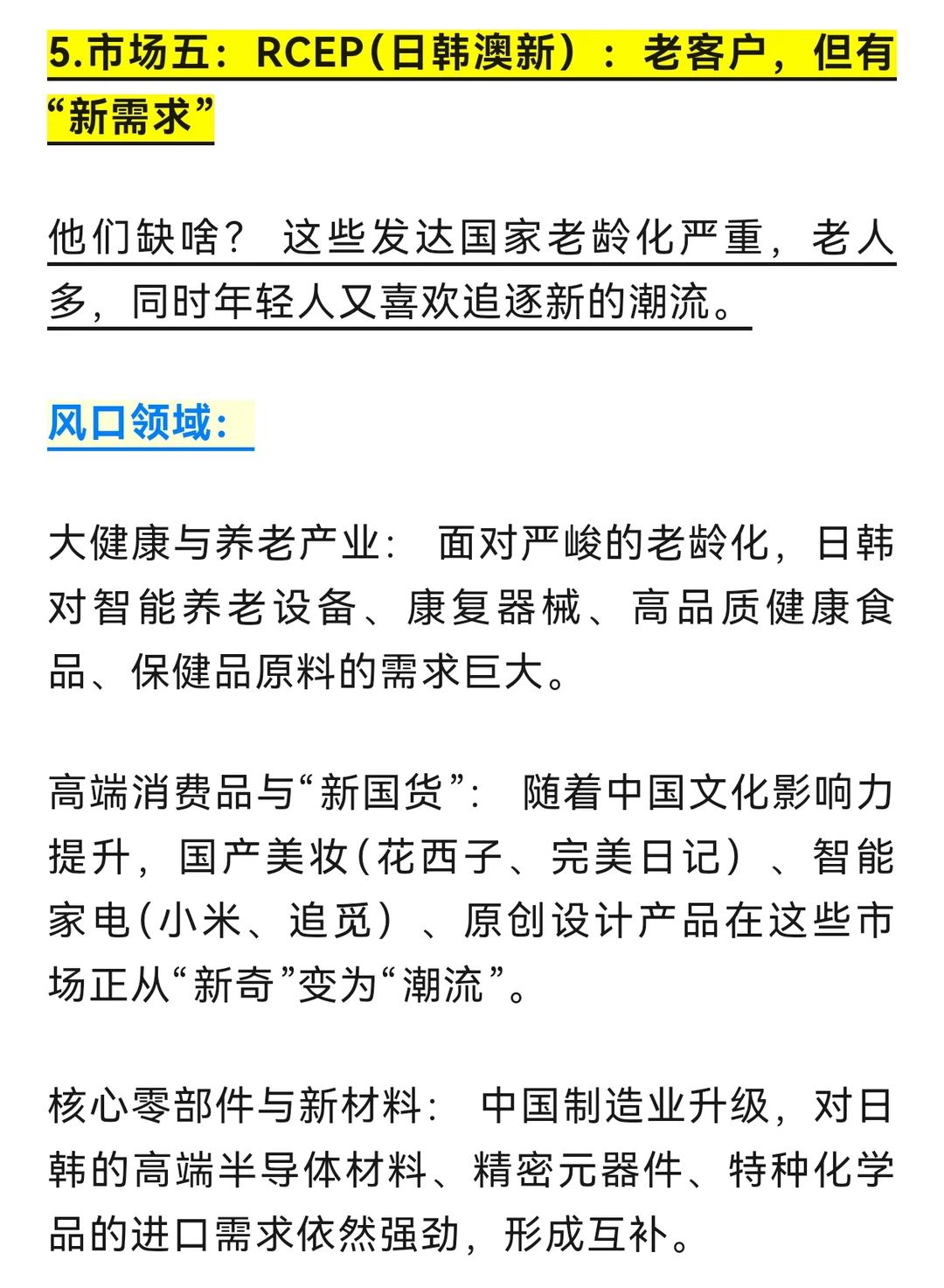 5.市场五：RCEP(日韩澳新）：老客户，但有“新需求”

他们缺啥？ 这些发达国家老龄化严重，老人多，同时年轻人又喜欢追逐新的潮流。

风口领域：

大健康与养老产业： 面对严峻的老龄化，日韩对智能养老设备、康复器械、高品质健康食品、保健品原料的需求巨大。

高端消费品与“新国货”： 随着中国文化影响力提升，国产美妆(花西子、完美日记）、智能家电(小米、追觅）、原创设计产品在这些市场正从“新奇”变为“潮流”。

核心零部件与新材料： 中国制造业升级，对日韩的高端半导体材料、精密元器件、特种化学品的进口需求依然强劲，形成互补。